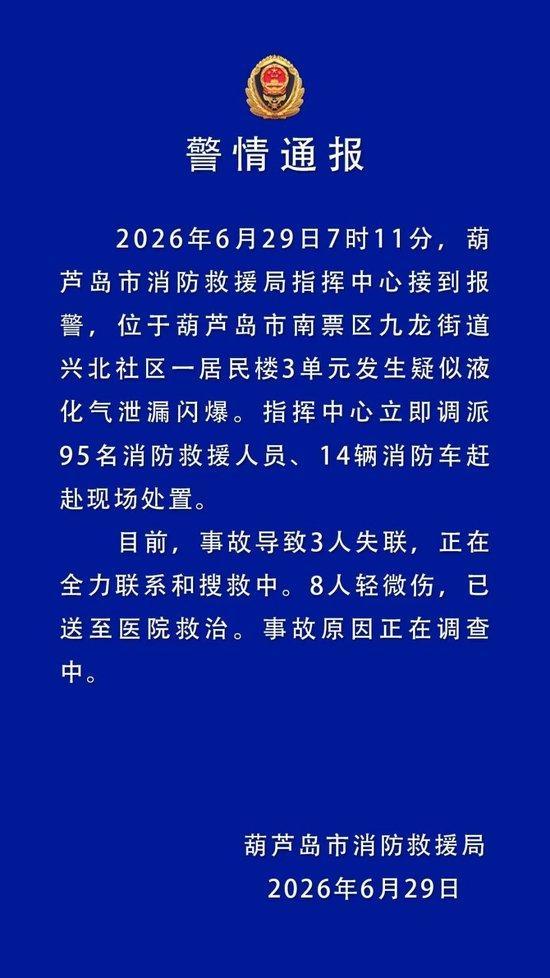 警情通报

2026年6月29日7时11分，葫芦岛市消防救援局指挥中心接到报警，位于葫芦岛市南票区九龙街道兴北社区一居民楼3单元发生疑似液化气泄漏闪爆。指挥中心立即调派95名消防救援人员、14辆消防车赶赴现场处置。

目前，事故导致3人失联，正在全力联系和搜救中。8人轻微伤，已送至医院救治。事故原因正在调查中。

葫芦岛市消防救援局
2026年6月29日